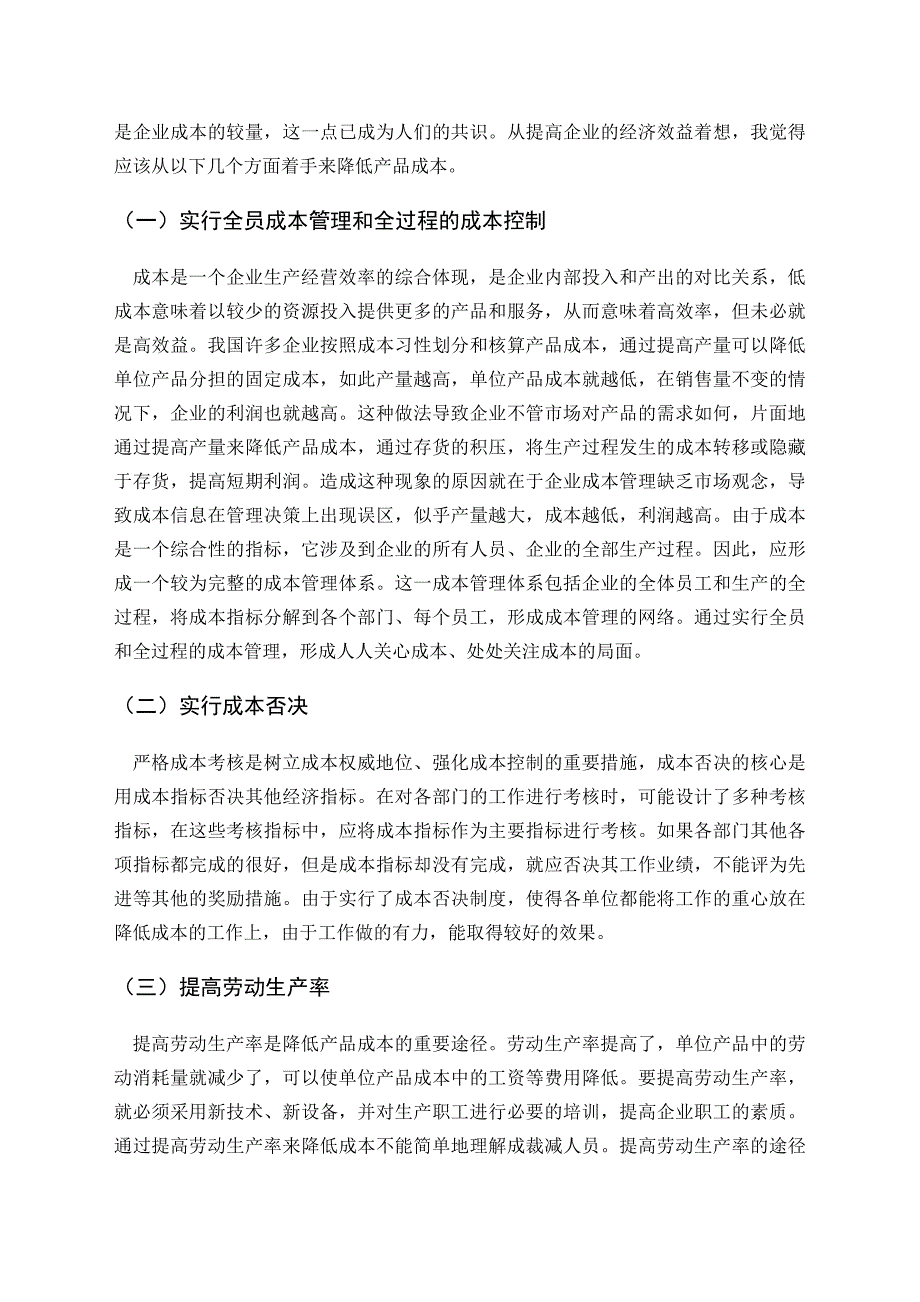 是企业成本的较量，这一点已成为人们的共识。从提高企业的经济效益着想，我觉得应该从以下几个方面着手来降低产品成本。

（一）实行全员成本管理和全过程的成本控制

成本是一个企业生产经营效率的综合体现，是企业内部投入和产出的对比关系，低成本意味着以较少的资源投入提供更多的产品和服务，从而意味着高效率，但未必就是高效益。我国许多企业按照成本习性划分和核算产品成本，通过提高产量可以降低单位产品分担的固定成本，如此产量越高，单位产品成本就越低，在销售量不变的情况下，企业的利润也就越高。这种做法导致企业不管市场对产品的需求如何，片面地通过提高产量来降低产品成本，通过存货的积压，将生产过程发生的成本转移或隐藏于存货，提高短期利润。造成这种现象的原因就在于企业成本管理缺乏市场观念，导致成本信息在管理决策上出现误区，似乎产量越大，成本越低，利润越高。由于成本是一个综合性的指标，它涉及到企业的所有人员、企业的全部生产过程。因此，应形成一个较为完整的成本管理体系。这一成本管理体系包括企业的全体员工和生产的全过程，将成本指标分解到各个部门、每个员工，形成成本管理的网络。通过实行全员和全过程的成本管理，形成人人关心成本、处处关注成本的局面。

（二）实行成本否决

严格成本考核是树立成本权威地位、强化成本控制的重要措施，成本否决的核心是用成本指标否决其他经济指标。在对各部门的工作进行考核时，可能设计了多种考核指标，在这些考核指标中，应将成本指标作为主要指标进行考核。如果各部门其他各项指标都完成的很好，但是成本指标却没有完成，就应否决其工作业绩，不能评为先进等其他的奖励措施。由于实行了成本否决制度，使得各单位都能将工作的重心放在降低成本的工作上，由于工作做的有力，能取得较好的效果。

（三）提高劳动生产率

提高劳动生产率是降低产品成本的重要途径。劳动生产率提高了，单位产品中的劳动消耗量就减少了，可以使单位产品成本中的工资等费用降低。要提高劳动生产率，就必须采用新技术、新设备，并对生产职工进行必要的培训，提高企业职工的素质。通过提高劳动生产率来降低成本不能简单地理解成裁减人员。提高劳动生产率的途径